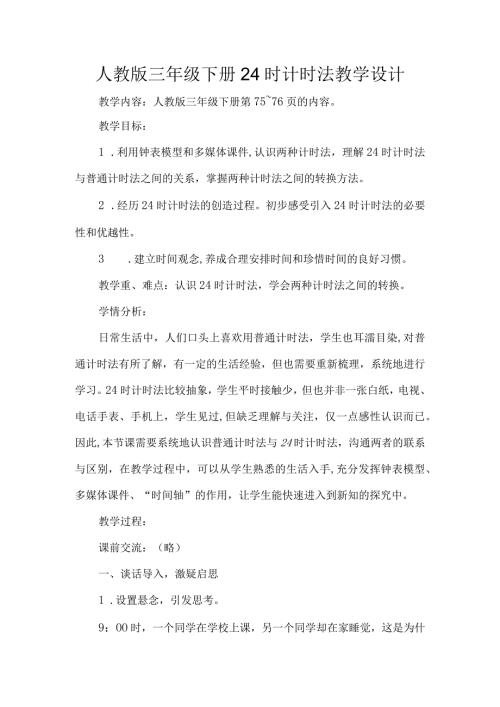 人教版三年级下册24时计时法教学设计

教学内容：人教版三年级下册第75~76页的内容。

教学目标：

1．利用钟表模型和多媒体课件,认识两种计时法，理解24时计时法与普通计时法之间的关系，掌握两种计时法之间的转换方法。

2．经历24时计时法的创造过程。初步感受引入24时计时法的必要性和优越性。

3　．建立时间观念,养成合理安排时间和珍惜时间的良好习惯。

教学重、难点：认识24时计时法，学会两种计时法之间的转换。

学情分析：

日常生活中，人们口头上喜欢用普通计时法，学生也耳濡目染,对普通计时法有所了解，有一定的生活经验，但也需要重新梳理，系统地进行学习。24时计时法比较抽象,学生平时接触少，但也并非一张白纸，电视、电话手表、手机上，学生见过,但缺乏理解与关注，仅一点感性认识而已。因此,本节课需要系统地认识普通计时法与24时计时法，沟通两者的联系与区别，在教学过程中，可以从学生熟悉的生活入手,充分发挥钟表模型、多媒体课件、“时间轴”的作用，让学生能快速进入到新知的探究中。

教学过程：

课前交流：（略）

一、谈话导入，激疑启思

1．设置悬念，引发思考。

9：00时，一个同学在学校上课，另一个同学却在家睡觉，这是为什